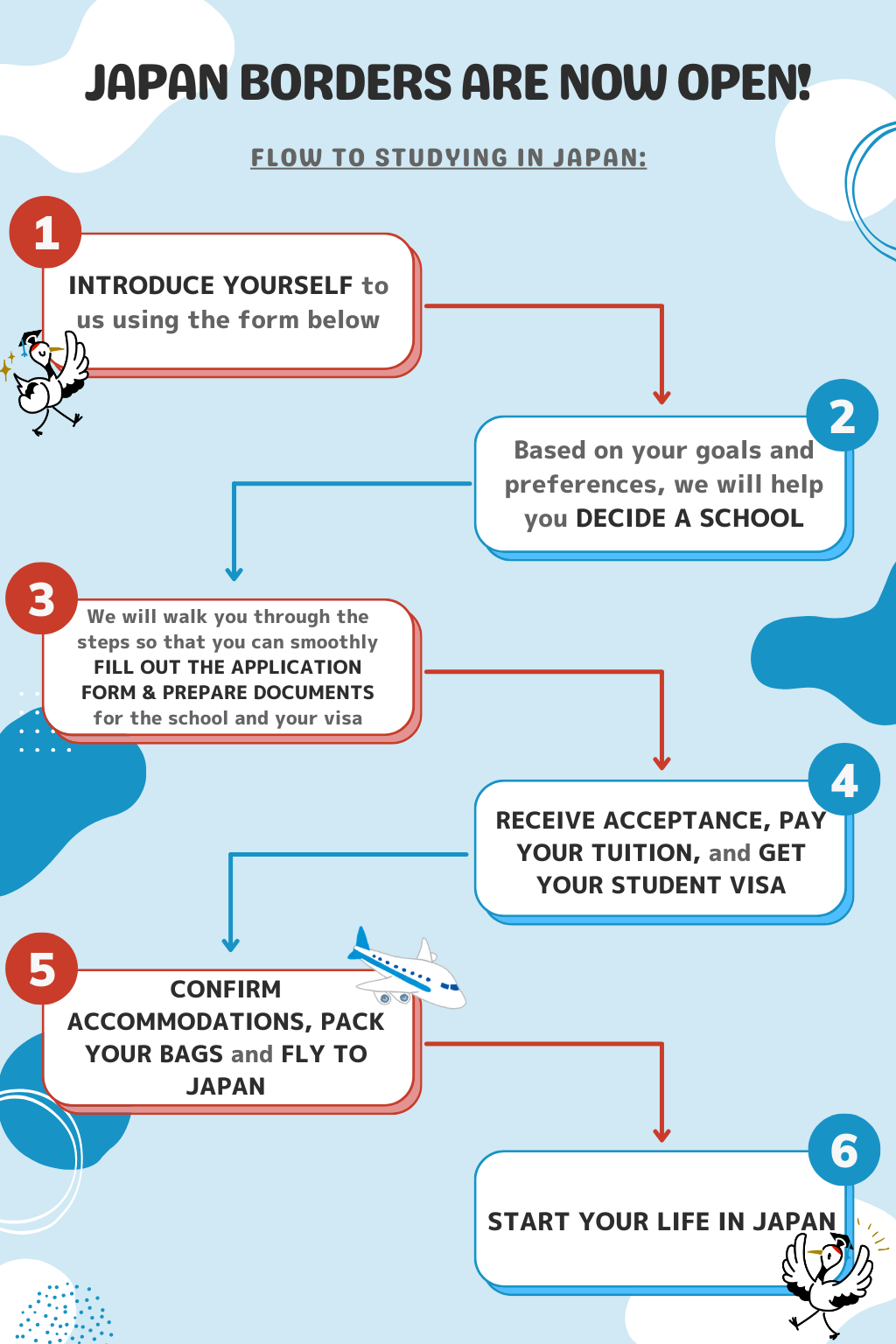 JAPAN BORDERS ARE NOW OPEN!

FLOW TO STUDYING IN JAPAN:

1

INTRODUCE YOURSELF to us using the form below

2

Based on your goals and preferences, we will help you DECIDE A SCHOOL

3

We will walk you through the steps so that you can smoothly FILL OUT THE APPLICATION FORM & PREPARE DOCUMENTS for the school and your visa

4

RECEIVE ACCEPTANCE, PAY YOUR TUITION, and GET YOUR STUDENT VISA

5

CONFIRM ACCOMMODATIONS, PACK YOUR BAGS and FLY TO JAPAN

6

START YOUR LIFE IN JAPAN